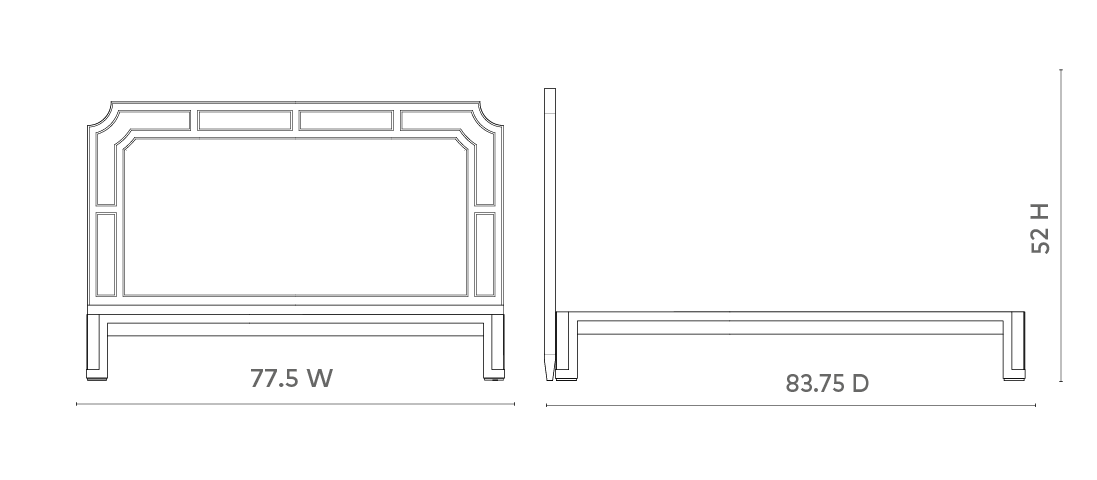 77.5 W

83.75 D

52 H